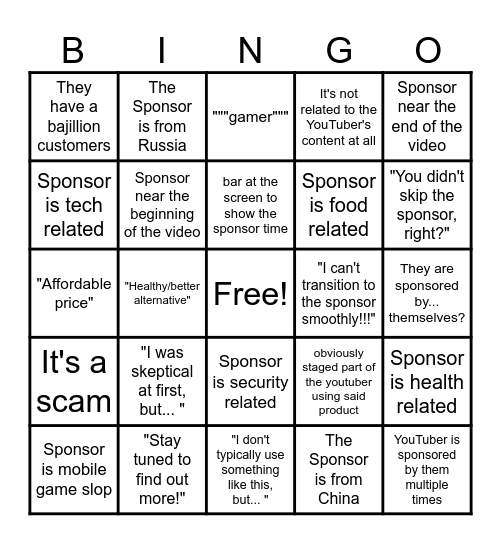 | B | I | N | G | O |
|---|---|---|---|---|
| They have a bajillion customers | The Sponsor is from Russia | """gamer""" | It's not related to the YouTuber's content at all | Sponsor near the end of the video |
| Sponsor is tech related | Sponsor near the beginning of the video | bar at the screen to show the sponsor time | Sponsor is food related | "You didn't skip the sponsor, right?" |
| "Affordable price" | "Healthy/better alternative" | Free! | "I can't transition to the sponsor smoothly!!!" | They are sponsored by... themselves? |
| It's a scam | "I was skeptical at first, but... " | Sponsor is security related | obviously staged part of the youtuber using said product | Sponsor is health related |
| Sponsor is mobile game slop | "Stay tuned to find out more!" | "I don't typically use something like this, but... " | The Sponsor is from China | YouTuber is sponsored by them multiple times |